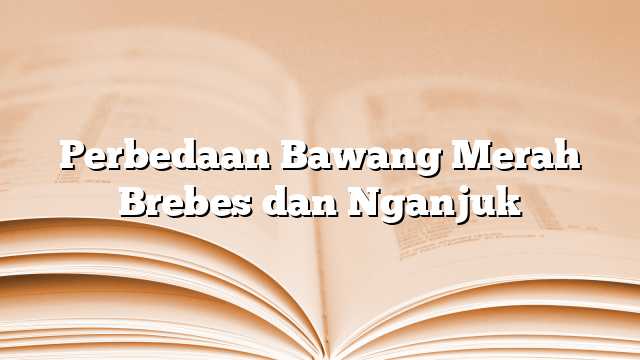 Perbedaan Bawang Merah Brebes dan Nganjuk